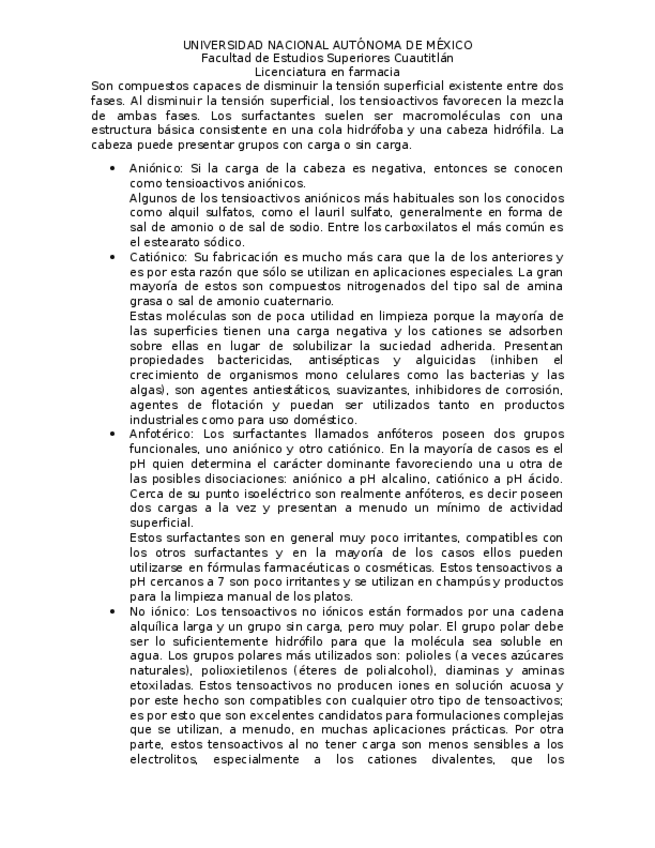 UNIVERSIDAD NACIONAL AUTÓNOMA DE MÉXICO
Facultad de Estudios Superiores Cuautitlán
Licenciatura en farmacia

Son compuestos capaces de disminuir la tensión superficial existente entre dos fases. Al disminuir la tensión superficial, los tensioactivos favorecen la mezcla de ambas fases. Los surfactantes suelen ser macromoléculas con una estructura básica consistente en una cola hidrófoba y una cabeza hidrófila. La cabeza puede presentar grupos con carga o sin carga.

• Aniónico: Si la carga de la cabeza es negativa, entonces se conocen como tensioactivos aniónicos.
Algunos de los tensioactivos aniónicos más habituales son los conocidos como alquil sulfatos, como el lauril sulfato, generalmente en forma de sal de amonio o de sal de sodio. Entre los carboxilatos el más común es el estearato sódico.

• Catiónico: Su fabricación es mucho más cara que la de los anteriores y es por esta razón que sólo se utilizan en aplicaciones especiales. La gran mayoría de estos son compuestos nitrogenados del tipo sal de amina grasa o sal de amonio cuaternario.
Estas moléculas son de poca utilidad en limpieza porque la mayoría de las superficies tienen una carga negativa y los cationes se adsorben sobre ellas en lugar de solubilizar la suciedad adherida. Presentan propiedades bactericidas, antisépticas y alguicidas (inhiben el crecimiento de organismos mono celulares como las bacterias y las algas), son agentes antiestáticos, suavizantes, inhibidores de corrosión, agentes de flotación y puedan ser utilizados tanto en productos industriales como para uso doméstico.

• Anfotérico: Los surfactantes llamados anfóteros poseen dos grupos funcionales, uno aniónico y otro catiónico. En la mayoría de casos es el pH quien determina el carácter dominante favoreciendo una u otra de las posibles disociaciones: aniónico a pH alcalino, catiónico a pH ácido. Cerca de su punto isoeléctrico son realmente anfóteros, es decir poseen dos cargas a la vez y presentan a menudo un mínimo de actividad superficial.
Estos surfactantes son en general muy poco irritantes, compatibles con los otros surfactantes y en la mayoría de los casos ellos pueden utilizarse en fórmulas farmacéuticas o cosméticas. Estos tensoactivos a pH cercanos a 7 son poco irritantes y se utilizan en champús y productos para la limpieza manual de los platos.

• No iónico: Los tensoactivos no iónicos están formados por una cadena alquílica larga y un grupo sin carga, pero muy polar. El grupo polar debe ser lo suficientemente hidrófilo para que la molécula sea soluble en agua. Los grupos polares más utilizados son: polioles (a veces azúcares naturales), polioxietilenos (éteres de polialcohol), diaminas y aminas etoxiladas. Estos tensoactivos no producen iones en solución acuosa y por este hecho son compatibles con cualquier otro tipo de tensoactivos; es por esto que son excelentes candidatos para formulaciones complejas que se utilizan, a menudo, en muchas aplicaciones prácticas. Por otra parte, estos tensoactivos al no tener carga son menos sensibles a los electrolitos, especialmente a los cationes divalentes, que los